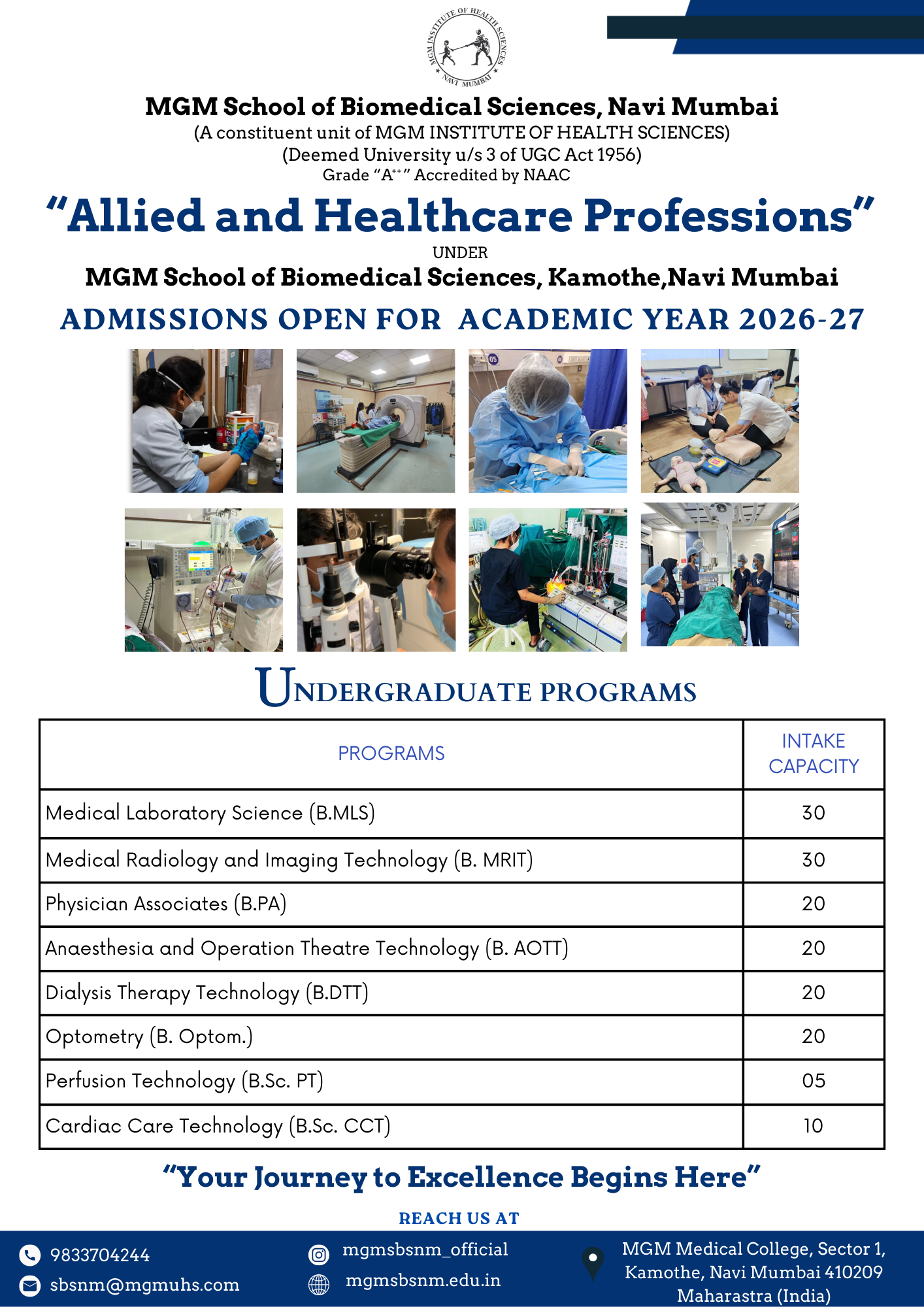 MGM INSTITUTE OF HEALTH SCIENCES
NAVI MUMBAI

MGM School of Biomedical Sciences, Navi Mumbai
(A constituent unit of MGM INSTITUTE OF HEALTH SCIENCES)
(Deemed University u/s 3 of UGC Act 1956)
Grade "A$^{++}$" Accredited by NAAC

"Allied and Healthcare Professions"
UNDER
MGM School of Biomedical Sciences, Kamothe,Navi Mumbai
ADMISSIONS OPEN FOR ACADEMIC YEAR 2026-27

UNDERGRADUATE PROGRAMS

| PROGRAMS | INTAKE CAPACITY |
|---|---|
| Medical Laboratory Science (B.MLS) | 30 |
| Medical Radiology and Imaging Technology (B. MRIT) | 30 |
| Physician Associates (B.PA) | 20 |
| Anaesthesia and Operation Theatre Technology (B. AOTT) | 20 |
| Dialysis Therapy Technology (B.DTT) | 20 |
| Optometry (B. Optom.) | 20 |
| Perfusion Technology (B.Sc. PT) | 05 |
| Cardiac Care Technology (B.Sc. CCT) | 10 |

"Your Journey to Excellence Begins Here"

REACH US AT

9833704244
sbsnm@mgmuhs.com
mgmsbsnm_official
mgmsbsnm.edu.in
MGM Medical College, Sector 1, Kamothe, Navi Mumbai 410209 Maharastra (India)